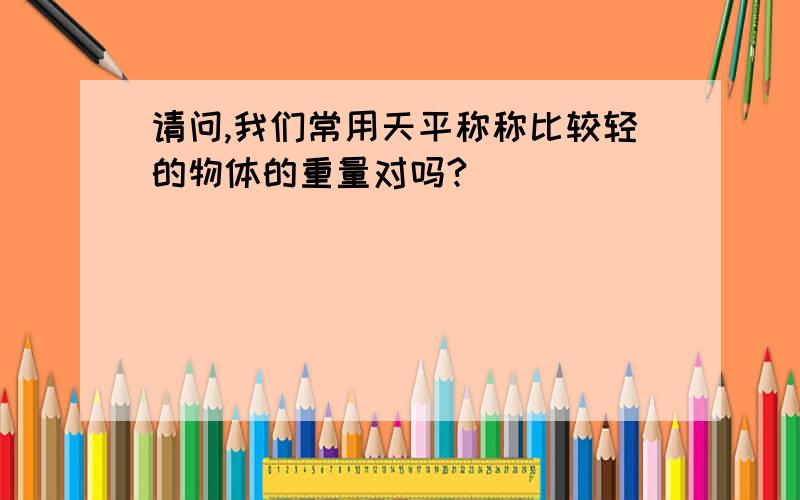 请问,我们常用天平称称比较轻的物体的重量对吗?